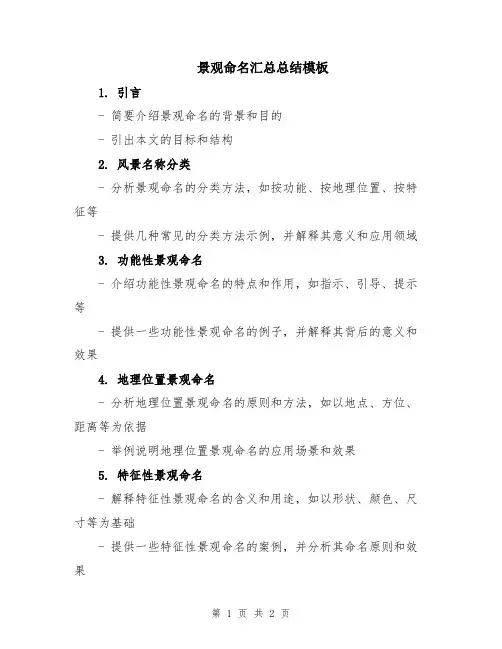 景观命名汇总总结模板

1. 引言

- 简要介绍景观命名的背景和目的

- 引出本文的目标和结构

2. 风景名称分类

- 分析景观命名的分类方法，如按功能、按地理位置、按特征等

- 提供几种常见的分类方法示例，并解释其意义和应用领域

3. 功能性景观命名

- 介绍功能性景观命名的特点和作用，如指示、引导、提示等

- 提供一些功能性景观命名的例子，并解释其背后的意义和效果

4. 地理位置景观命名

- 分析地理位置景观命名的原则和方法，如以地点、方位、距离等为依据

- 举例说明地理位置景观命名的应用场景和效果

5. 特征性景观命名

- 解释特征性景观命名的含义和用途，如以形状、颜色、尺寸等为基础

- 提供一些特征性景观命名的案例，并分析其命名原则和效果

第 1 页 共 2 页